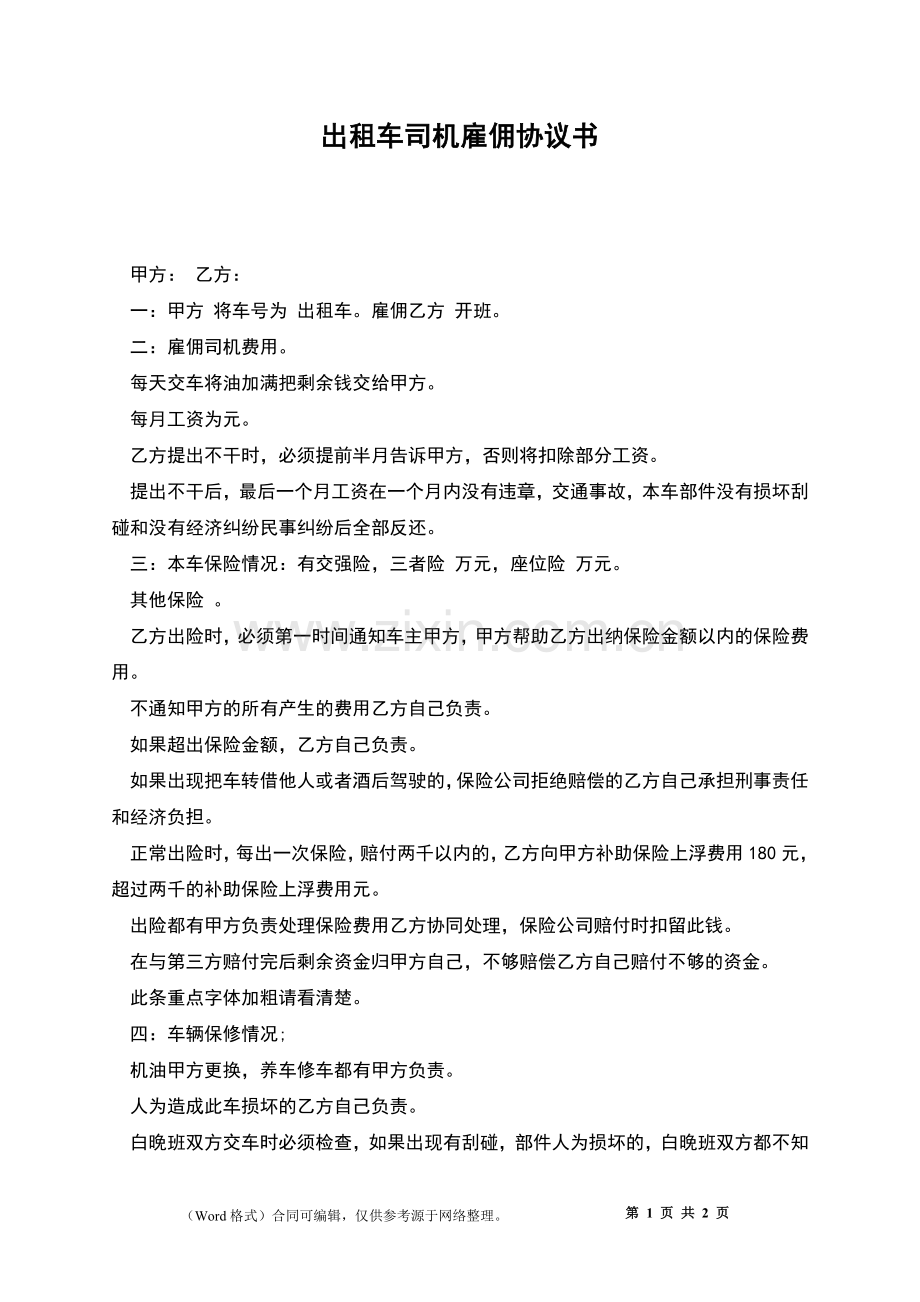 出租车司机雇佣协议书

甲方： 乙方：

一：甲方 将车号为 出租车。雇佣乙方 开班。

二：雇佣司机费用。

每天交车将油加满把剩余钱交给甲方。

每月工资为元。

乙方提出不干时，必须提前半月告诉甲方，否则将扣除部分工资。

提出不干后，最后一个月工资在一个月内没有违章，交通事故，本车部件没有损坏刮碰和没有经济纠纷民事纠纷后全部反还。

三：本车保险情况：有交强险，三者险 万元，座位险 万元。

其他保险 。

乙方出险时，必须第一时间通知车主甲方，甲方帮助乙方出纳保险金额以内的保险费用。

不通知甲方的所有产生的费用乙方自己负责。

如果超出保险金额，乙方自己负责。

如果出现把车转借他人或者酒后驾驶的，保险公司拒绝赔偿的乙方自己承担刑事责任和经济负担。

正常出险时，每出一次保险，赔付两千以内的，乙方向甲方补助保险上浮费用 180 元，超过两千的补助保险上浮费用元。

出险都有甲方负责处理保险费用乙方协同处理，保险公司赔付时扣留此钱。

在与第三方赔付完后剩余资金归甲方自己，不够赔偿乙方自己赔付不够的资金。

此条重点字体加粗请看清楚。

四：车辆保修情况;

机油甲方更换，养车修车都有甲方负责。

人为造成此车损坏的乙方自己负责。

白晚班双方交车时必须检查，如果出现有刮碰，部件人为损坏的，白晚班双方都不知

www.zixin.com.cn

（Word 格式）合同可编辑，仅供参考源于网络整理。 第 1 页 共 2 页